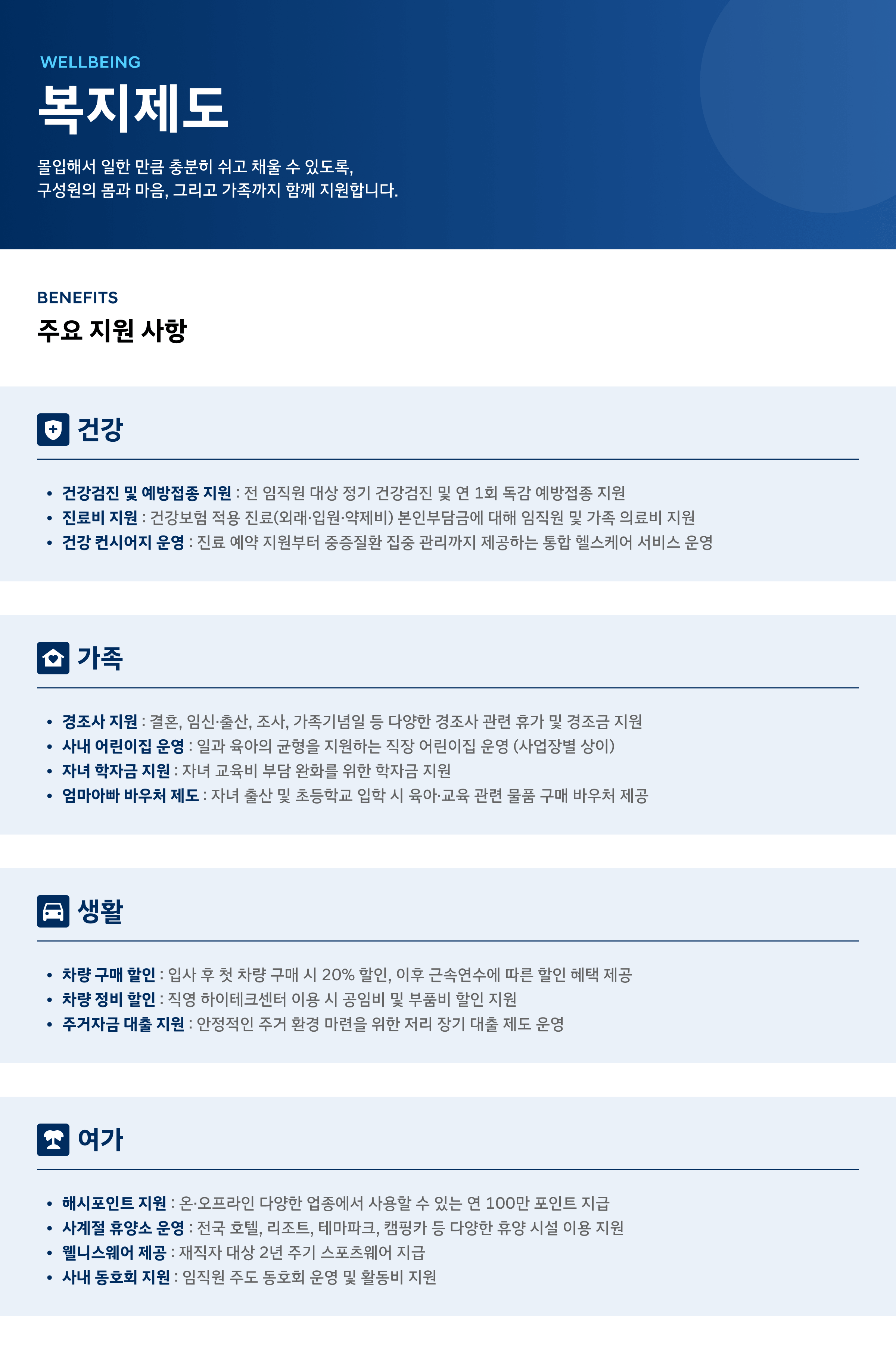 WELLBEING

복지제도

몰입해서 일한 만큼 충분히 쉬고 채울 수 있도록,
구성원의 몸과 마음, 그리고 가족까지 함께 지원합니다.

BENEFITS

주요 지원 사항

건강

• 건강검진 및 예방접종 지원 : 전 임직원 대상 정기 건강검진 및 연 1회 독감 예방접종 지원
• 진료비 지원 : 건강보험 적용 진료(외래·입원·약제비) 본인부담금에 대해 임직원 및 가족 의료비 지원
• 건강 컨시어지 운영 : 진료 예약 지원부터 중증질환 집중 관리까지 제공하는 통합 헬스케어 서비스 운영

가족

• 경조사 지원 : 결혼, 임신·출산, 조사, 가족기념일 등 다양한 경조사 관련 휴가 및 경조금 지원
• 사내 어린이집 운영 : 일과 육아의 균형을 지원하는 직장 어린이집 운영 (사업장별 상이)
• 자녀 학자금 지원 : 자녀 교육비 부담 완화를 위한 학자금 지원
• 엄마아빠 바우처 제도 : 자녀 출산 및 초등학교 입학 시 육아·교육 관련 물품 구매 바우처 제공

생활

• 차량 구매 할인 : 입사 후 첫 차량 구매 시 20% 할인, 이후 근속연수에 따른 할인 혜택 제공
• 차량 정비 할인 : 직영 하이테크센터 이용 시 공임비 및 부품비 할인 지원
• 주거자금 대출 지원 : 안정적인 주거 환경 마련을 위한 저리 장기 대출 제도 운영

여가

• 해시포인트 지원 : 온·오프라인 다양한 업종에서 사용할 수 있는 연 100만 포인트 지급
• 사계절 휴양소 운영 : 전국 호텔, 리조트, 테마파크, 캠핑카 등 다양한 휴양 시설 이용 지원
• 웰니스웨어 제공 : 재직자 대상 2년 주기 스포츠웨어 지급
• 사내 동호회 지원 : 임직원 주도 동호회 운영 및 활동비 지원